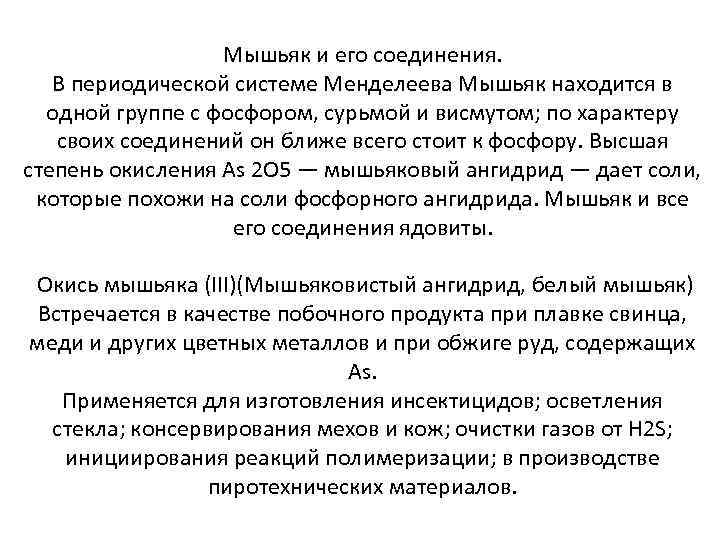 Мышьяк и его соединения.
В периодической системе Менделеева Мышьяк находится в одной группе с фосфором, сурьмой и висмутом; по характеру своих соединений он ближе всего стоит к фосфору. Высшая степень окисления As 2O5 — мышьяковый ангидрид — дает соли, которые похожи на соли фосфорного ангидрида. Мышьяк и все его соединения ядовиты.

Окись мышьяка (III)(Мышьяковистый ангидрид, белый мышьяк) Встречается в качестве побочного продукта при плавке свинца, меди и других цветных металлов и при обжиге руд, содержащих As.
Применяется для изготовления инсектицидов; осветления стекла; консервирования мехов и кож; очистки газов от H2S; инициирования реакций полимеризации; в производстве пиротехнических материалов.